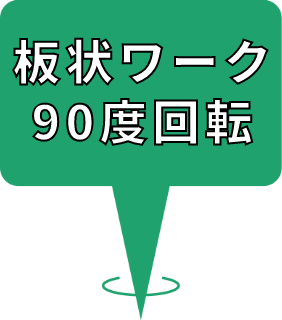 板状ワーク
90度回転